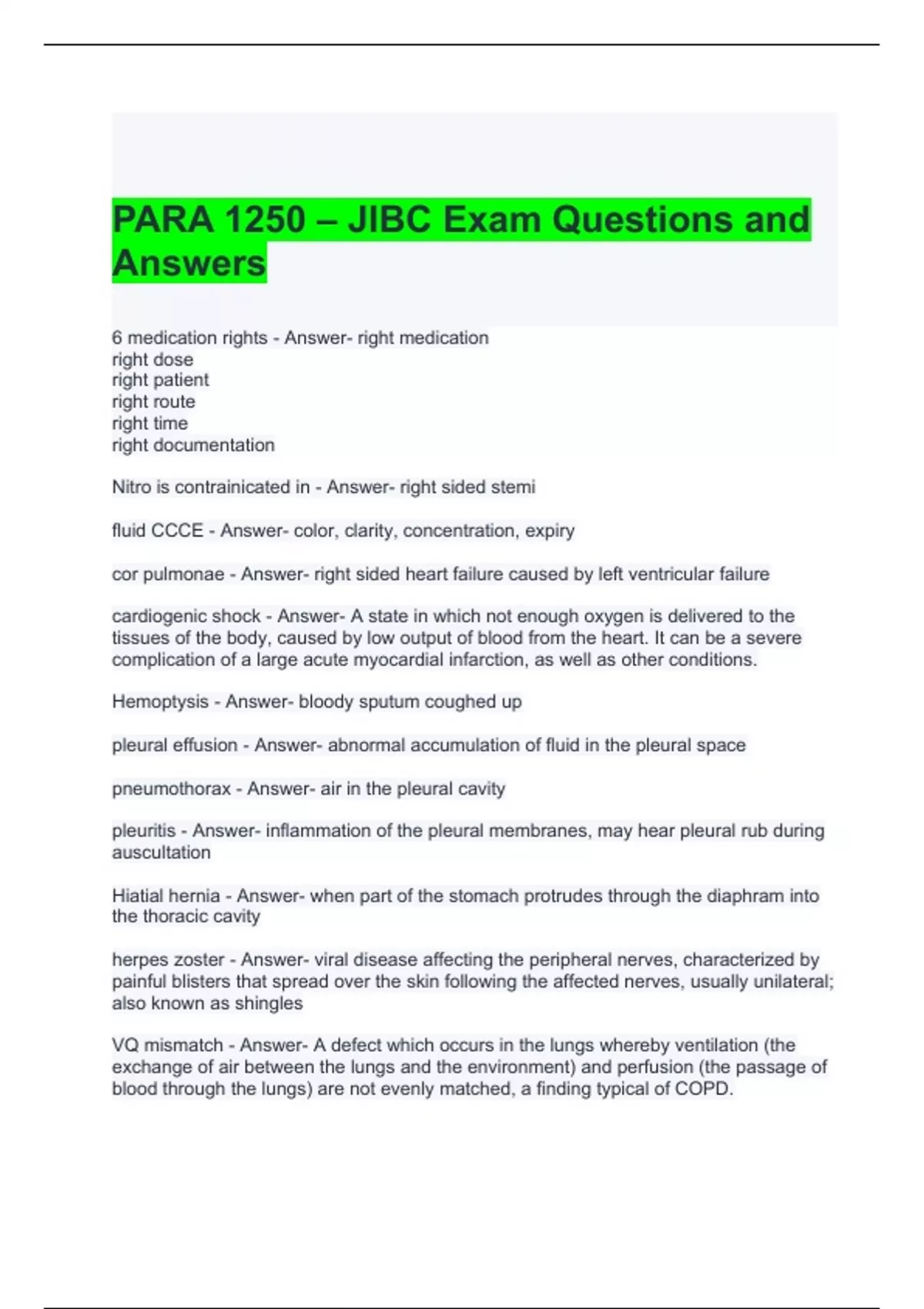 PARA 1250 – JIBC Exam Questions and Answers

6 medication rights - Answer- right medication
right dose
right patient
right route
right time
right documentation

Nitro is contrainicated in - Answer- right sided stemi

fluid CCCE - Answer- color, clarity, concentration, expiry

cor pulmonae - Answer- right sided heart failure caused by left ventricular failure

cardiogenic shock - Answer- A state in which not enough oxygen is delivered to the tissues of the body, caused by low output of blood from the heart. It can be a severe complication of a large acute myocardial infarction, as well as other conditions.

Hemoptysis - Answer- bloody sputum coughed up

pleural effusion - Answer- abnormal accumulation of fluid in the pleural space

pneumothorax - Answer- air in the pleural cavity

pleuritis - Answer- inflammation of the pleural membranes, may hear pleural rub during auscultation

Hiatial hernia - Answer- when part of the stomach protrudes through the diaphram into the thoracic cavity

herpes zoster - Answer- viral disease affecting the peripheral nerves, characterized by painful blisters that spread over the skin following the affected nerves, usually unilateral; also known as shingles

VQ mismatch - Answer- A defect which occurs in the lungs whereby ventilation (the exchange of air between the lungs and the environment) and perfusion (the passage of blood through the lungs) are not evenly matched, a finding typical of COPD.